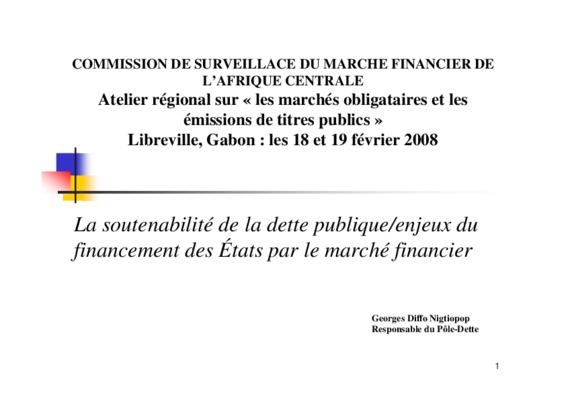 COMMISSION DE SURVEILLACE DU MARCHE FINANCIER DE L'AFRIQUE CENTRALE
Atelier régional sur « les marchés obligataires et les émissions de titres publics »
Libreville, Gabon : les 18 et 19 février 2008

La soutenabilité de la dette publique/enjeux du financement des États par le marché financier

Georges Diffo Nigtiopop
Responsable du Pôle-Dette

1